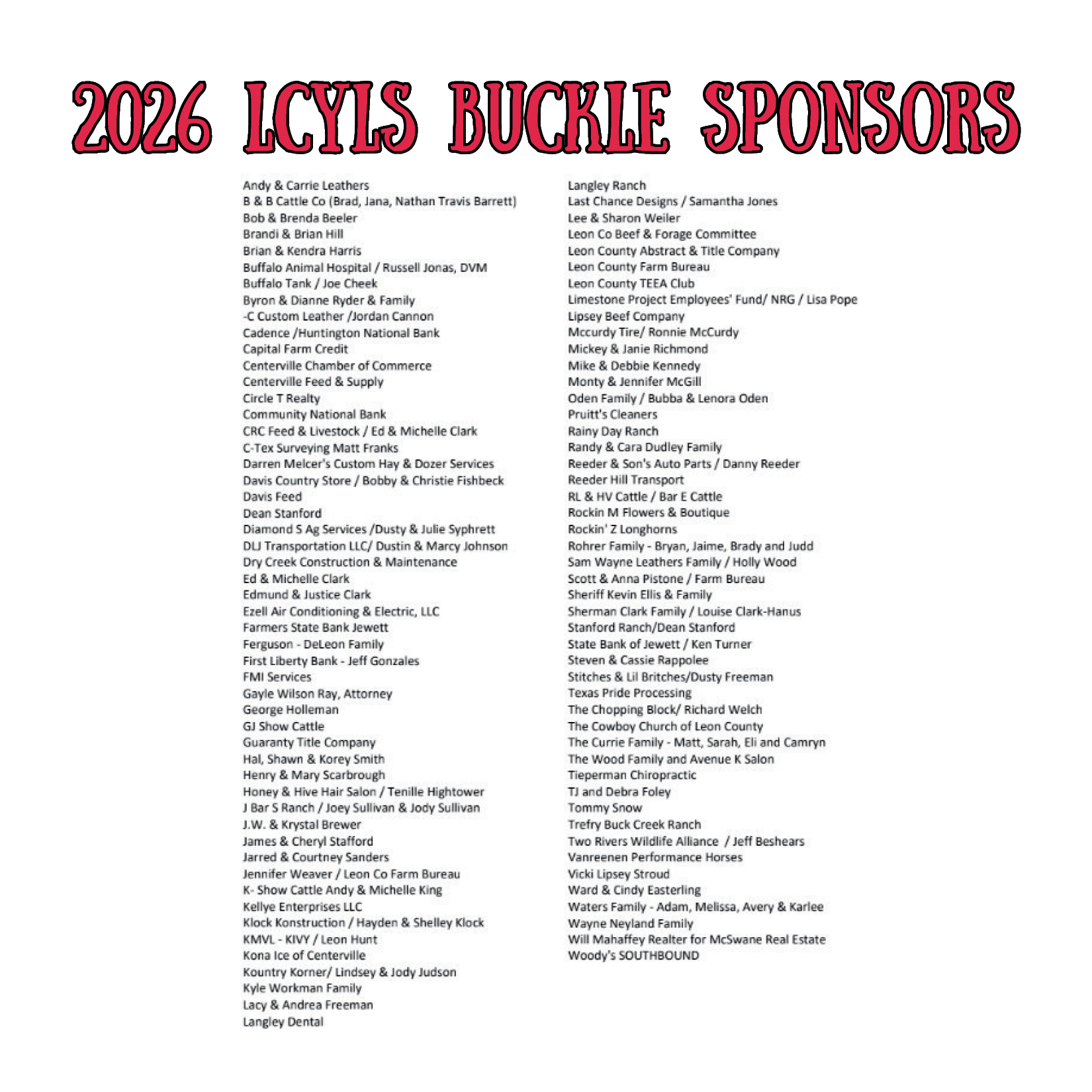 2026 LCYLS BUCKLE SPONSORS

Andy & Carrie Leathers
B & B Cattle Co (Brad, Jana, Nathan Travis Barrett)
Bob & Brenda Beeler
Brandi & Brian Hill
Brian & Kendra Harris
Buffalo Animal Hospital / Russell Jonas, DVM
Buffalo Tank / Joe Cheek
Byron & Dianne Ryder & Family
-C Custom Leather /Jordan Cannon
Cadence /Huntington National Bank
Capital Farm Credit
Centerville Chamber of Commerce
Centerville Feed & Supply
Circle T Realty
Community National Bank
CRC Feed & Livestock / Ed & Michelle Clark
C-Tex Surveying Matt Franks
Darren Melcer's Custom Hay & Dozer Services
Davis Country Store / Bobby & Christie Fishbeck
Davis Feed
Dean Stanford
Diamond S Ag Services /Dusty & Julie Syphrett
DLJ Transportation LLC/ Dustin & Marcy Johnson
Dry Creek Construction & Maintenance
Ed & Michelle Clark
Edmund & Justice Clark
Ezell Air Conditioning & Electric, LLC
Farmers State Bank Jewett
Ferguson - DeLeon Family
First Liberty Bank - Jeff Gonzales
FMI Services
Gayle Wilson Ray, Attorney
George Holleman
GJ Show Cattle
Guaranty Title Company
Hal, Shawn & Korey Smith
Henry & Mary Scarbrough
Honey & Hive Hair Salon / Tenille Hightower
J Bar S Ranch / Joey Sullivan & Jody Sullivan
J.W. & Krystal Brewer
James & Cheryl Stafford
Jarred & Courtney Sanders
Jennifer Weaver / Leon Co Farm Bureau
K- Show Cattle Andy & Michelle King
Kellye Enterprises LLC
Klock Konstruction / Hayden & Shelley Klock
KMVL - KIVY / Leon Hunt
Kona Ice of Centerville
Kountry Korner/ Lindsey & Jody Judson
Kyle Workman Family
Lacy & Andrea Freeman
Langley Dental

Langley Ranch
Last Chance Designs / Samantha Jones
Lee & Sharon Weiler
Leon Co Beef & Forage Committee
Leon County Abstract & Title Company
Leon County Farm Bureau
Leon County TEEA Club
Limestone Project Employees' Fund/ NRG / Lisa Pope
Lipsey Beef Company
Mccurdy Tire/ Ronnie McCurdy
Mickey & Janie Richmond
Mike & Debbie Kennedy
Monty & Jennifer McGill
Oden Family / Bubba & Lenora Oden
Pruitt's Cleaners
Rainy Day Ranch
Randy & Cara Dudley Family
Reeder & Son's Auto Parts / Danny Reeder
Reeder Hill Transport
RL & HV Cattle / Bar E Cattle
Rockin M Flowers & Boutique
Rockin' Z Longhorns
Rohrer Family - Bryan, Jaime, Brady and Judd
Sam Wayne Leathers Family / Holly Wood
Scott & Anna Pistone / Farm Bureau
Sheriff Kevin Ellis & Family
Sherman Clark Family / Louise Clark-Hanus
Stanford Ranch/Dean Stanford
State Bank of Jewett / Ken Turner
Steven & Cassie Rappolee
Stitches & Lil Britches/Dusty Freeman
Texas Pride Processing
The Chopping Block/ Richard Welch
The Cowboy Church of Leon County
The Currie Family - Matt, Sarah, Eli and Camryn
The Wood Family and Avenue K Salon
Tieperman Chiropractic
TJ and Debra Foley
Tommy Snow
Trefry Buck Creek Ranch
Two Rivers Wildlife Alliance / Jeff Beshears
Vanreenen Performance Horses
Vicki Lipsey Stroud
Ward & Cindy Easterling
Waters Family - Adam, Melissa, Avery & Karlee
Wayne Neyland Family
Will Mahaffey Realter for McSwane Real Estate
Woody's SOUTHBOUND